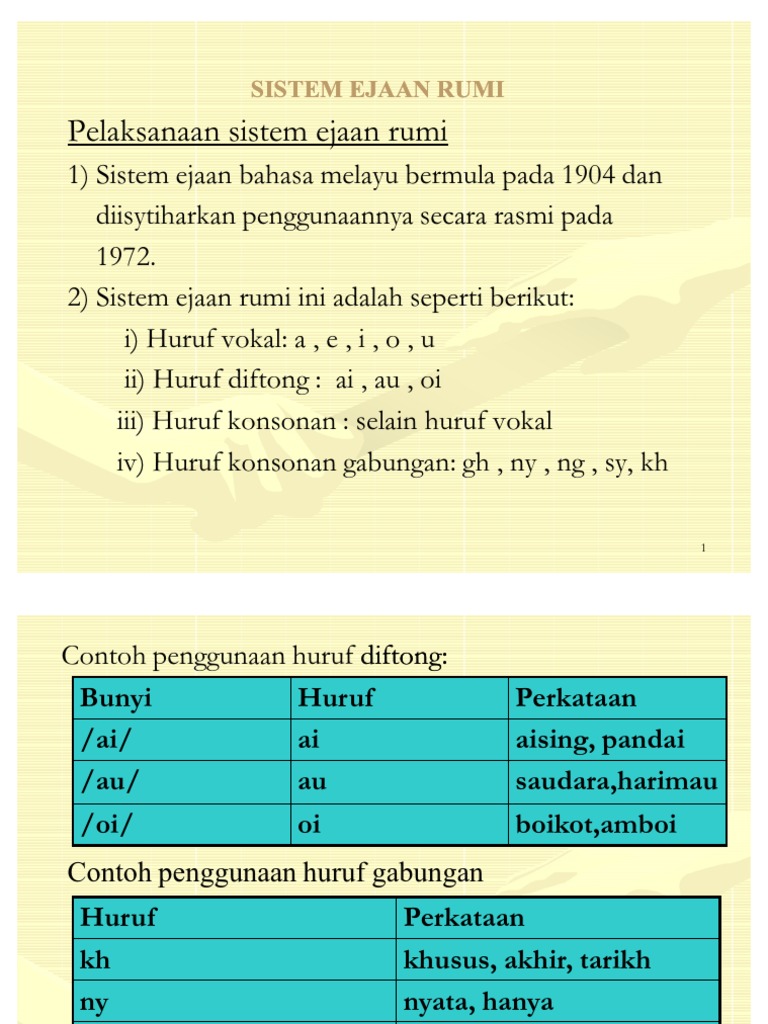 SISTEM EJAAN RUMI

Pelaksanaan sistem ejaan rumi

1) Sistem ejaan bahasa melayu bermula pada 1904 dan diisytiharkan penggunaannya secara rasmi pada 1972.

2) Sistem ejaan rumi ini adalah seperti berikut:

i) Huruf vokal: a , e , i , o , u

ii) Huruf diftong : ai , au , oi

iii) Huruf konsonan : selain huruf vokal

iv) Huruf konsonan gabungan: gh , ny , ng , sy, kh

1

Contoh penggunaan huruf diftong:

| Bunyi | Huruf | Perkataan |
|---|---|---|
| /ai/ | ai | aising, pandai |
| /au/ | au | saudara,harimau |
| /oi/ | oi | boikot,amboi |

Contoh penggunaan huruf gabungan

| Huruf | Perkataan |
|---|---|
| kh | khusus, akhir, tarikh |
| ny | nyata, hanya |